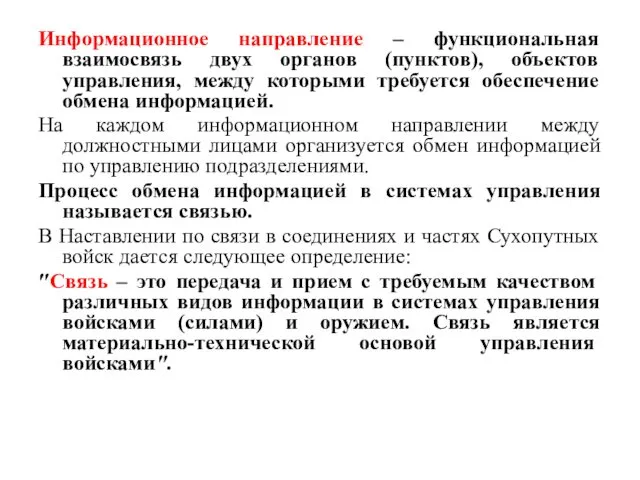 Информационное направление – функциональная взаимосвязь двух органов (пунктов), объектов управления, между которыми требуется обеспечение обмена информацией.

На каждом информационном направлении между должностными лицами организуется обмен информацией по управлению подразделениями.

Процесс обмена информацией в системах управления называется связью.

В Наставлении по связи в соединениях и частях Сухопутных войск дается следующее определение:

"Связь – это передача и прием с требуемым качеством различных видов информации в системах управления войсками (силами) и оружием. Связь является материально-технической основой управления войсками".